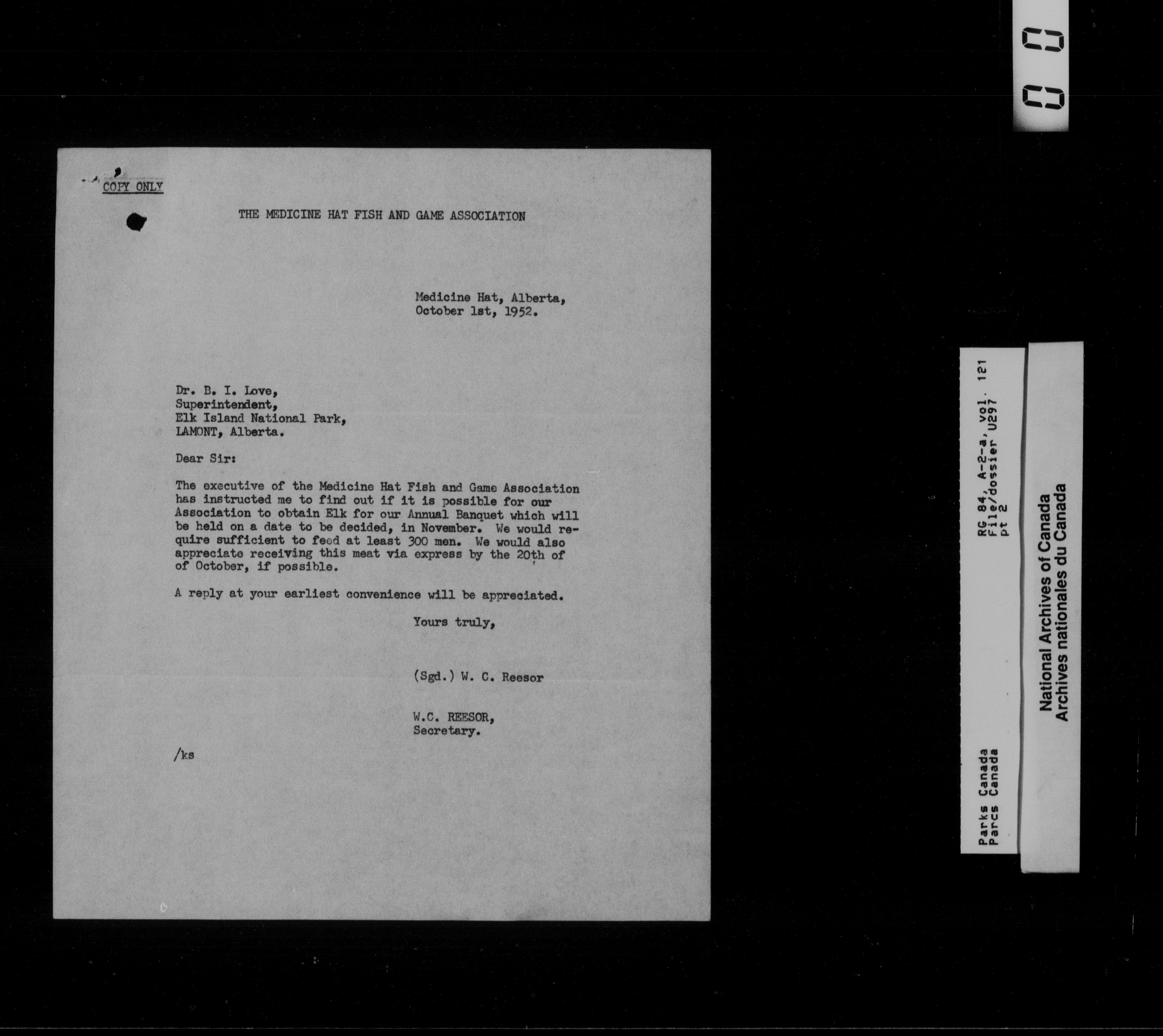 COPY ONLY

THE MEDICINE HAT FISH AND GAME ASSOCIATION

Medicine Hat, Alberta,
October 1st, 1952.

Dr. B. I. Love,
Superintendent,
Elk Island National Park,
LAMONT, Alberta.

Dear Sir:

The executive of the Medicine Hat Fish and Game Association has instructed me to find out if it is possible for our Association to obtain Elk for our Annual Banquet which will be held on a date to be decided, in November. We would require sufficient to feed at least 300 men. We would also appreciate receiving this meat via express by the 20th of of October, if possible.

A reply at your earliest convenience will be appreciated.

Yours truly,

(Sgd.) W. C. Reesor

W.C. REESOR,
Secretary.

/ks

Parks Canada
Parcs Canada

RG 84, A-2-a, vol. 121
File/dossier U297
pt 2

National Archives of Canada
Archives nationales du Canada